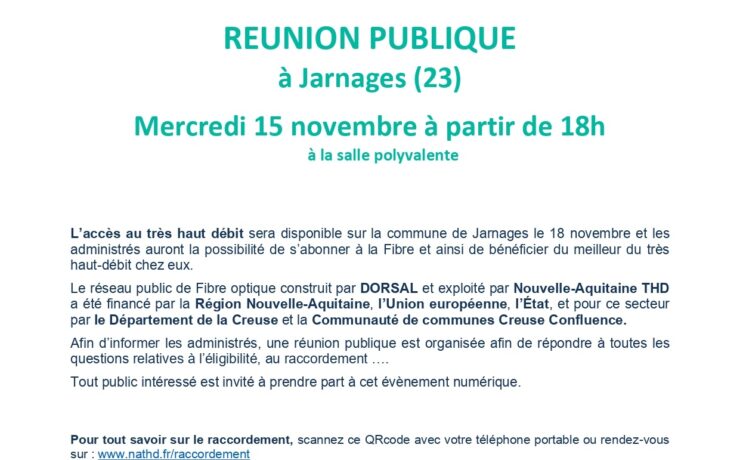 REUNION PUBLIQUE

à Jarnages (23)

Mercredi 15 novembre à partir de 18h

à la salle polyvalente

L'accès au très haut débit sera disponible sur la commune de Jarnages le 18 novembre et les administrés auront la possibilité de s'abonner à la Fibre et ainsi de bénéficier du meilleur du très haut-débit chez eux.

Le réseau public de Fibre optique construit par DORSAL et exploité par Nouvelle-Aquitaine THD a été financé par la Région Nouvelle-Aquitaine, l'Union européenne, l'État, et pour ce secteur par le Département de la Creuse et la Communauté de communes Creuse Confluence.

Afin d'informer les administrés, une réunion publique est organisée afin de répondre à toutes les questions relatives à l'éligibilité, au raccordement ….

Tout public intéressé est invité à prendre part à cet évènement numérique.

Pour tout savoir sur le raccordement, scannez ce QRcode avec votre téléphone portable ou rendez-vous sur : www.nathd.fr/raccordement